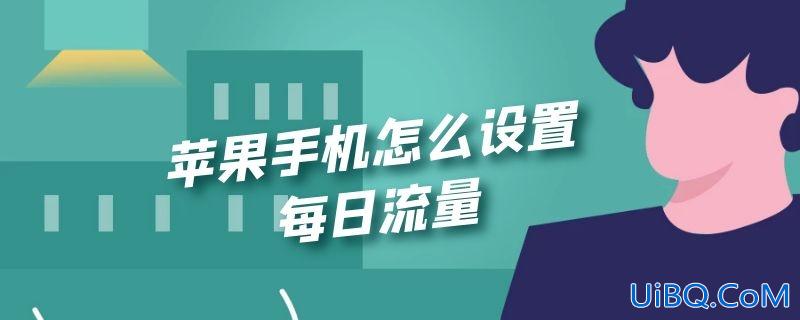 苹果手机怎么设置
每日流量

UiBQ.CoM